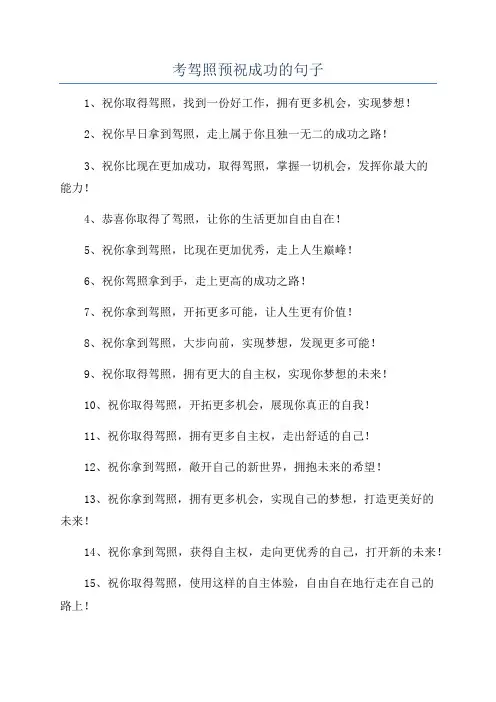 考驾照预祝成功的句子

1、祝你取得驾照，找到一份好工作，拥有更多机会，实现梦想！

2、祝你早日拿到驾照，走上属于你且独一无二的成功之路！

3、祝你比现在更加成功，取得驾照，掌握一切机会，发挥你最大的能力！

4、恭喜你取得了驾照，让你的生活更加自由自在！

5、祝你拿到驾照，比现在更加优秀，走上人生巅峰！

6、祝你驾照拿到手，走上更高的成功之路！

7、祝你拿到驾照，开拓更多可能，让人生更有价值！

8、祝你拿到驾照，大步向前，实现梦想，发现更多可能！

9、祝你取得驾照，拥有更大的自主权，实现你梦想的未来！

10、祝你取得驾照，开拓更多机会，展现你真正的自我！

11、祝你取得驾照，拥有更多自主权，走出舒适的自己！

12、祝你拿到驾照，敞开自己的新世界，拥抱未来的希望！

13、祝你拿到驾照，拥有更多机会，实现自己的梦想，打造更美好的未来！

14、祝你拿到驾照，获得自主权，走向更优秀的自己，打开新的未来！

15、祝你取得驾照，使用这样的自主体验，自由自在地行走在自己的路上！